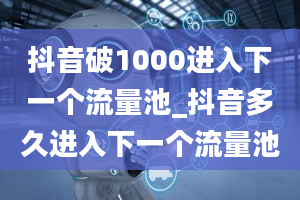 抖音破1000进入下一个流量池_抖音多久进入下一个流量池